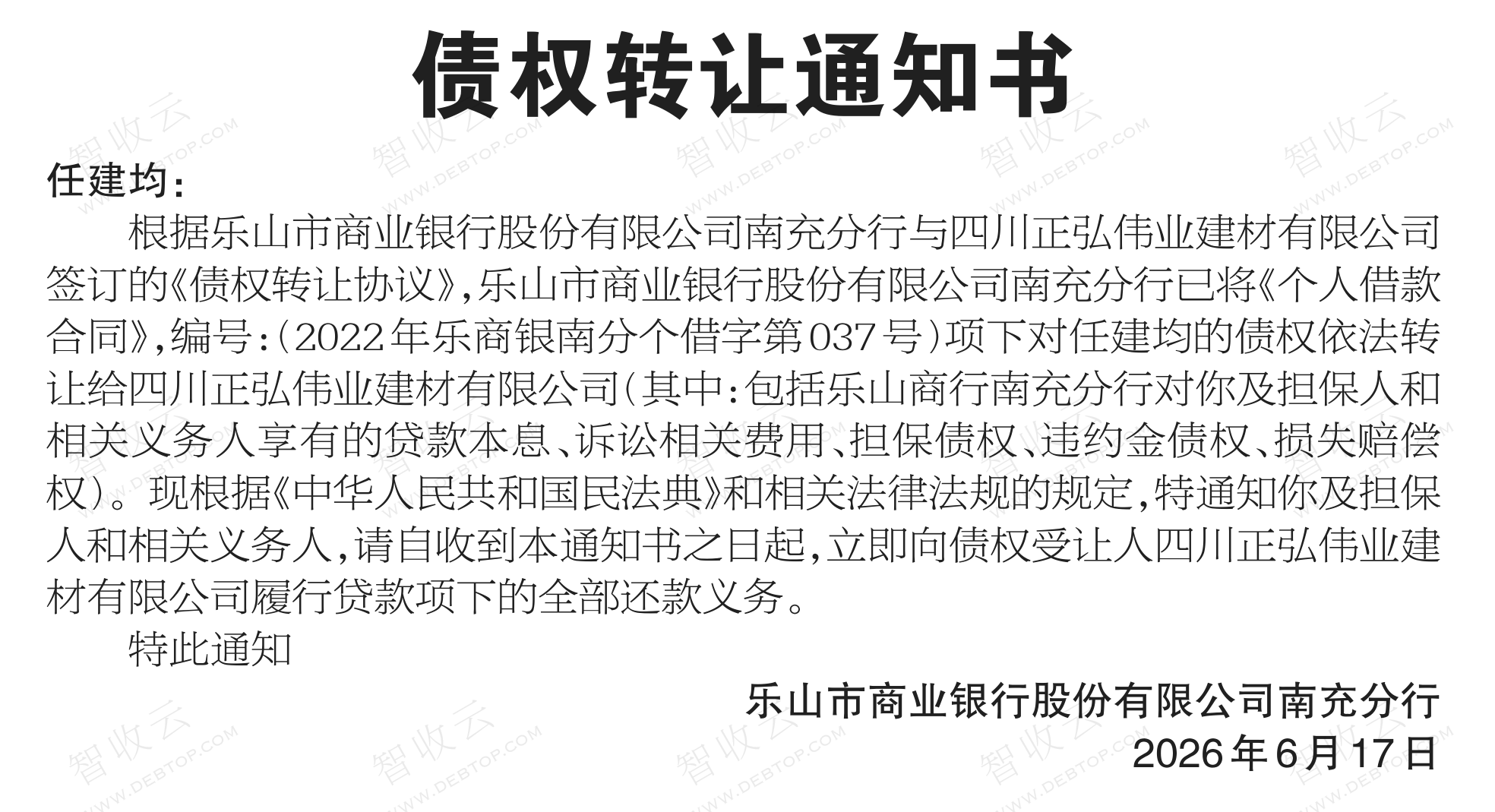 债权转让通知书

任建均：

根据乐山市商业银行股份有限公司南充分行与四川正弘伟业建材有限公司签订的《债权转让协议》，乐山市商业银行股份有限公司南充分行已将《个人借款合同》，编号：（2022年乐商银南分个借字第037号）项下对任建均的债权依法转让给四川正弘伟业建材有限公司（其中：包括乐山商行南充分行对你及担保人和相关义务人享有的贷款本息、诉讼相关费用、担保债权、违约金债权、损失赔偿权）。现根据《中华人民共和国民法典》和相关法律法规的规定，特通知你及担保人和相关义务人，请自收到本通知书之日起，立即向债权受让人四川正弘伟业建材有限公司履行贷款项下的全部还款义务。

特此通知

乐山市商业银行股份有限公司南充分行
2026年6月17日

智收云 WWW.DEBTOP.COM